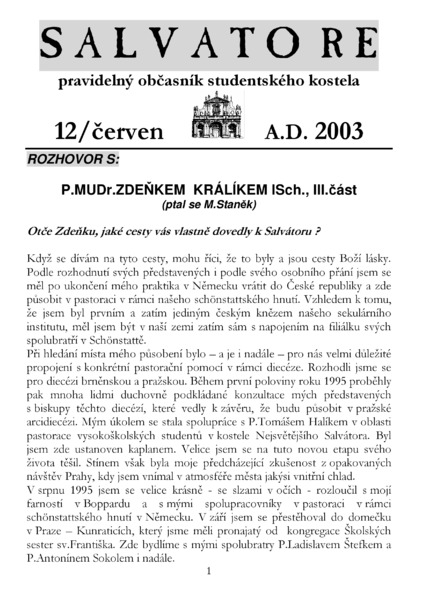 SALVATORE

pravidelný občasník studentského kostela

12/červen A.D. 2003

ROZHOVOR S:

P.MUDr.ZDEŇKEM KRÁLÍKEM ISch., III.část
(ptal se M.Staněk)

Otče Zdeňku, jaké cesty vás vlastně dovedly k Salvátoru ?

Když se dívám na tyto cesty, mohu říci, že to byly a jsou cesty Boží lásky. Podle rozhodnutí svých představených i podle svého osobního přání jsem se měl po ukončení mého praktika v Německu vrátit do České republiky a zde působit v pastoraci v rámci našeho schönstattského hnutí. Vzhledem k tomu, že jsem byl prvním a zatím jediným českým knězem našeho sekulárního institutu, měl jsem být v naší zemi zatím sám s napojením na filiálku svých spolubratří v Schönstattě.
Při hledání místa mého působení bylo – a je i nadále – pro nás velmi důležité propojení s konkrétní pastorační pomocí v rámci diecéze. Rozhodli jsme se pro diecézi brněnskou a pražskou. Během první poloviny roku 1995 proběhly pak mnoha lidmi duchovně podkládané konzultace mých představených s biskupy těchto diecézí, které vedly k závěru, že budu působit v pražské arcidiecézi. Mým úkolem se stala spolupráce s P.Tomášem Halíkem v oblasti pastorace vysokoškolských studentů v kostele Nejsvětějšího Salvátora. Byl jsem zde ustanoven kaplanem. Velice jsem se na tuto novou etapu svého života těšil. Stínem však byla moje předcházející zkušenost z opakovaných návštěv Prahy, kdy jsem vnímal v atmosféře města jakýsi vnitřní chlad.
V srpnu 1995 jsem se velice krásně - se slzami v očích - rozloučil s mojí farností v Boppardu a s mými spolupracovníky v pastoraci v rámci schönstattského hnutí v Německu. V září jsem se přestěhoval do domečku v Praze – Kunraticích, který jsme měli pronajatý od kongregace Školských sester sv.Františka. Zde bydlíme s mými spolubratry P.Ladislavem Štefkem a P.Antonínem Sokolem i nadále.

1